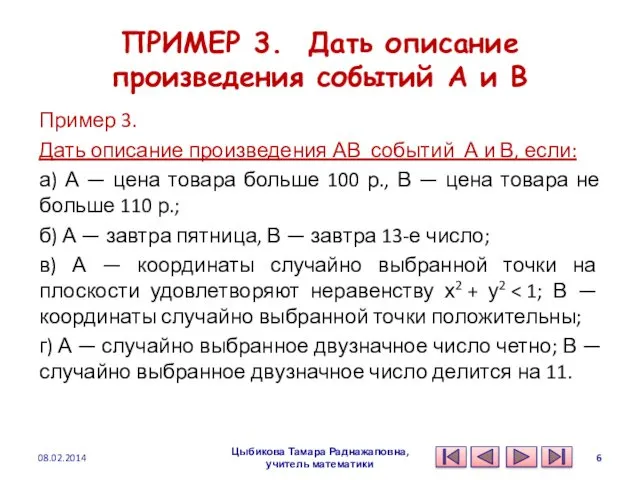 ПРИМЕР 3. Дать описание произведения событий А и В

Пример 3.

Дать описание произведения АВ событий А и В, если:

а) А — цена товара больше 100 р., В — цена товара не больше 110 р.;

б) А — завтра пятница, В — завтра 13-е число;

в) А — координаты случайно выбранной точки на плоскости удовлетворяют неравенству $x^2 + y^2 < 1$; В — координаты случайно выбранной точки положительны;

г) А — случайно выбранное двузначное число четно; В — случайно выбранное двузначное число делится на 11.

08.02.2014

Цыбикова Тамара Раднажаповна, учитель математики

6